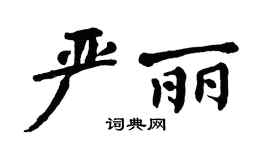 严丽

词典网